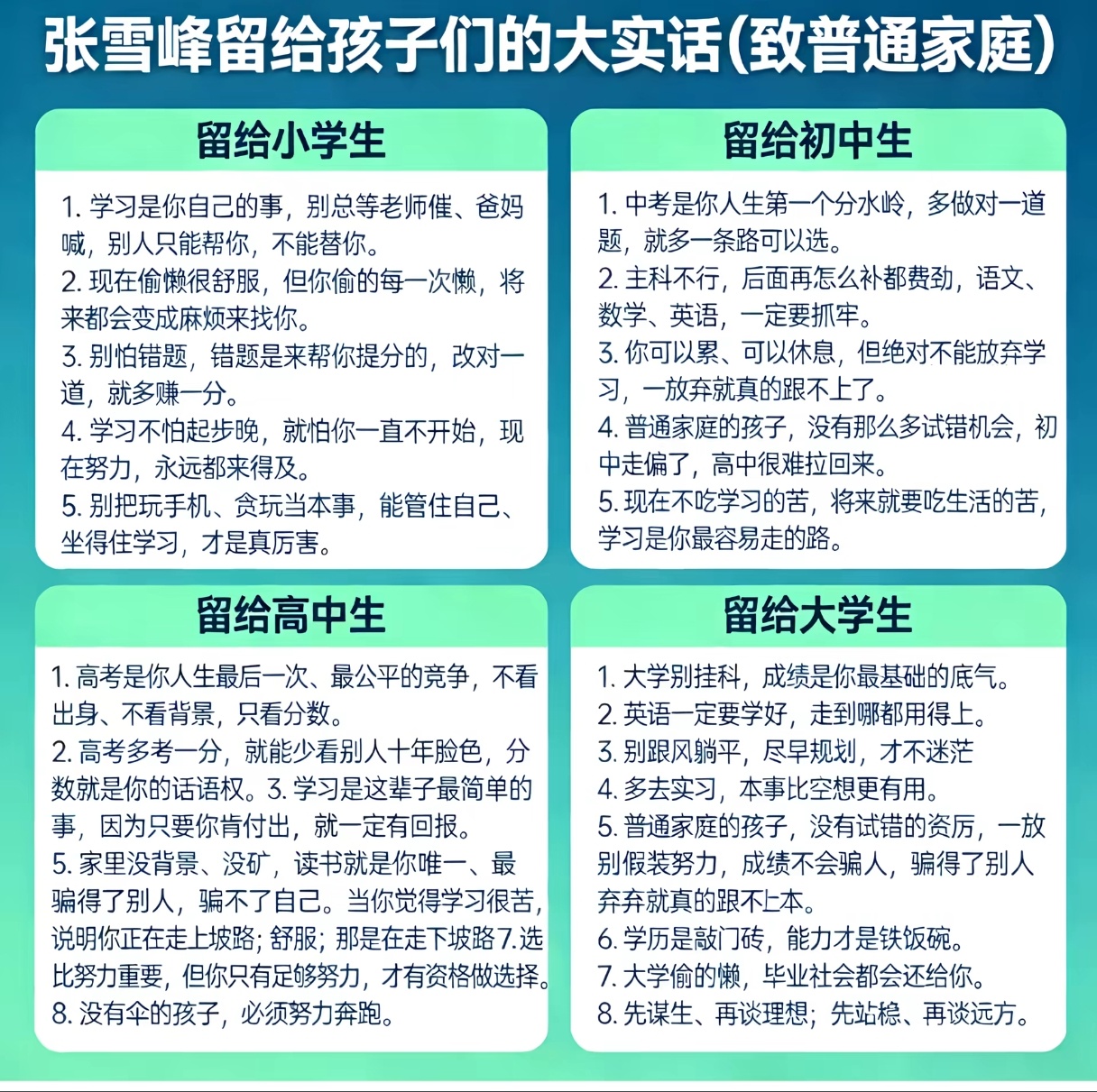 张雪峰留给孩子们的大实话(致普通家庭)

留给小学生

1. 学习是你自己的事，别总等老师催、爸妈喊，别人只能帮你，不能替你。
2. 现在偷懒很舒服，但你偷的每一次懒，将来都会变成麻烦来找你。
3. 别怕错题，错题是来帮你提分的，改对一道，就多赚一分。
4. 学习不怕起步晚，就怕你一直不开始，现在努力，永远都来得及。
5. 别把玩手机、贪玩当本事，能管住自己、坐得住学习，才是真厉害。

留给初中生

1. 中考是你人生第一个分水岭，多做对一道题，就多一条路可以选。
2. 主科不行，后面再怎么补都费劲，语文、数学、英语，一定要抓牢。
3. 你可以累、可以休息，但绝对不能放弃学习，一放弃就真的跟不上了。
4. 普通家庭的孩子，没有那么多试错机会，初中走偏了，高中很难拉回来。
5. 现在不吃学习的苦，将来就要吃生活的苦，学习是你最容易走的路。

留给高中生

1. 高考是你人生最后一次、最公平的竞争，不看出身、不看背景，只看分数。
2. 高考多考一分，就能少看别人十年脸色，分数就是你的话语权。3. 学习是这辈子最简单的事，因为只要你肯付出，就一定有回报。
5. 家里没背景、没矿，读书就是你唯一、最骗得了别人，骗不了自己。当你觉得学习很苦，说明你正在走上坡路；舒服；那是在走下坡路7.选比努力重要，但你只有足够努力，才有资格做选择。
8. 没有伞的孩子，必须努力奔跑。

留给大学生

1. 大学别挂科，成绩是你最基础的底气。
2. 英语一定要学好，走到哪都用得上。
3. 别跟风躺平，尽早规划，才不迷茫
4. 多去实习，本事比空想更有用。
5. 普通家庭的孩子，没有试错的资历，一放别假装努力，成绩不会骗人，骗得了别人弃弃就真的跟不上本。
6. 学历是敲门砖，能力才是铁饭碗。
7. 大学偷的懒，毕业社会都会还给你。
8. 先谋生、再谈理想；先站稳、再谈远方。